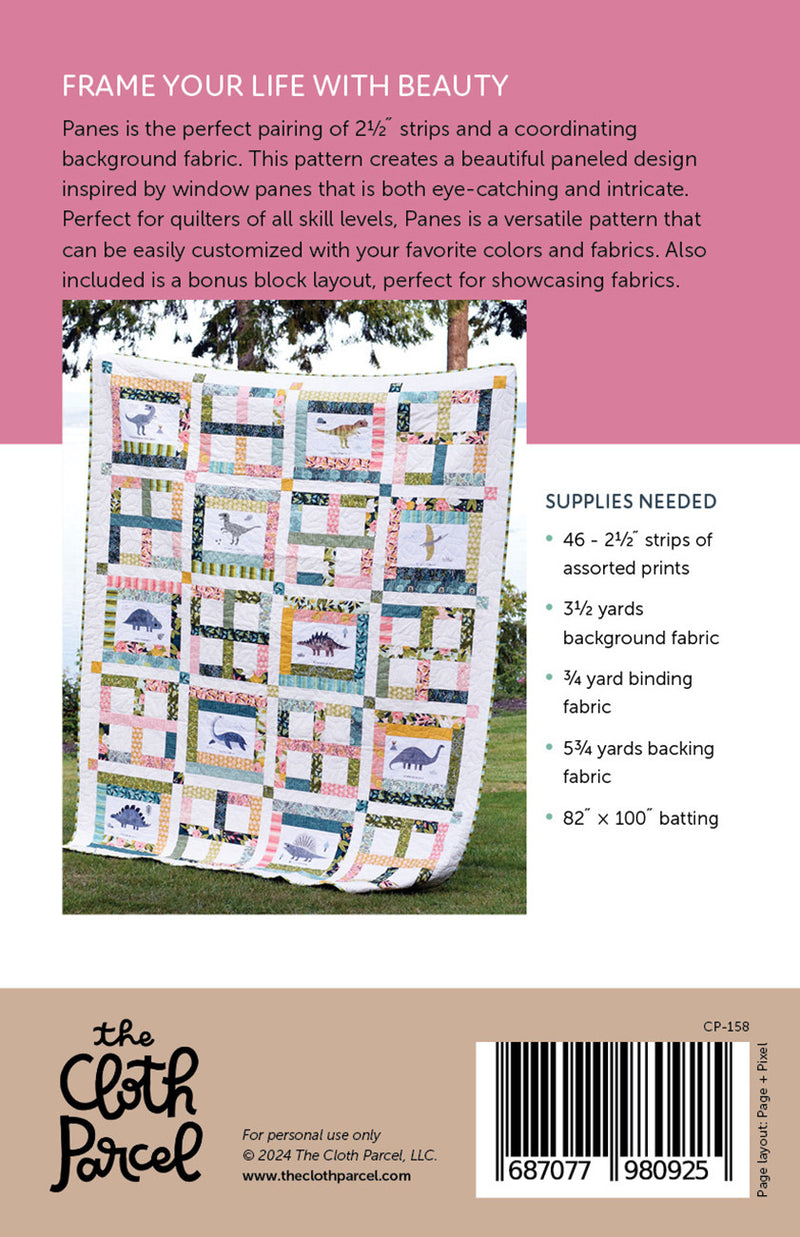 FRAME YOUR LIFE WITH BEAUTY

Panes is the perfect pairing of 2½″ strips and a coordinating background fabric. This pattern creates a beautiful paneled design inspired by window panes that is both eye-catching and intricate. Perfect for quilters of all skill levels, Panes is a versatile pattern that can be easily customized with your favorite colors and fabrics. Also included is a bonus block layout, perfect for showcasing fabrics.

SUPPLIES NEEDED

• 46 - 2½″ strips of assorted prints

• 3½ yards background fabric

• ¾ yard binding fabric

• 5¾ yards backing fabric

• 82″ × 100″ batting

the Cloth Parcel

For personal use only
© 2024 The Cloth Parcel, LLC.
www.theclothparcel.com

CP-158

687077 980925

Page layout: Page + Pixel